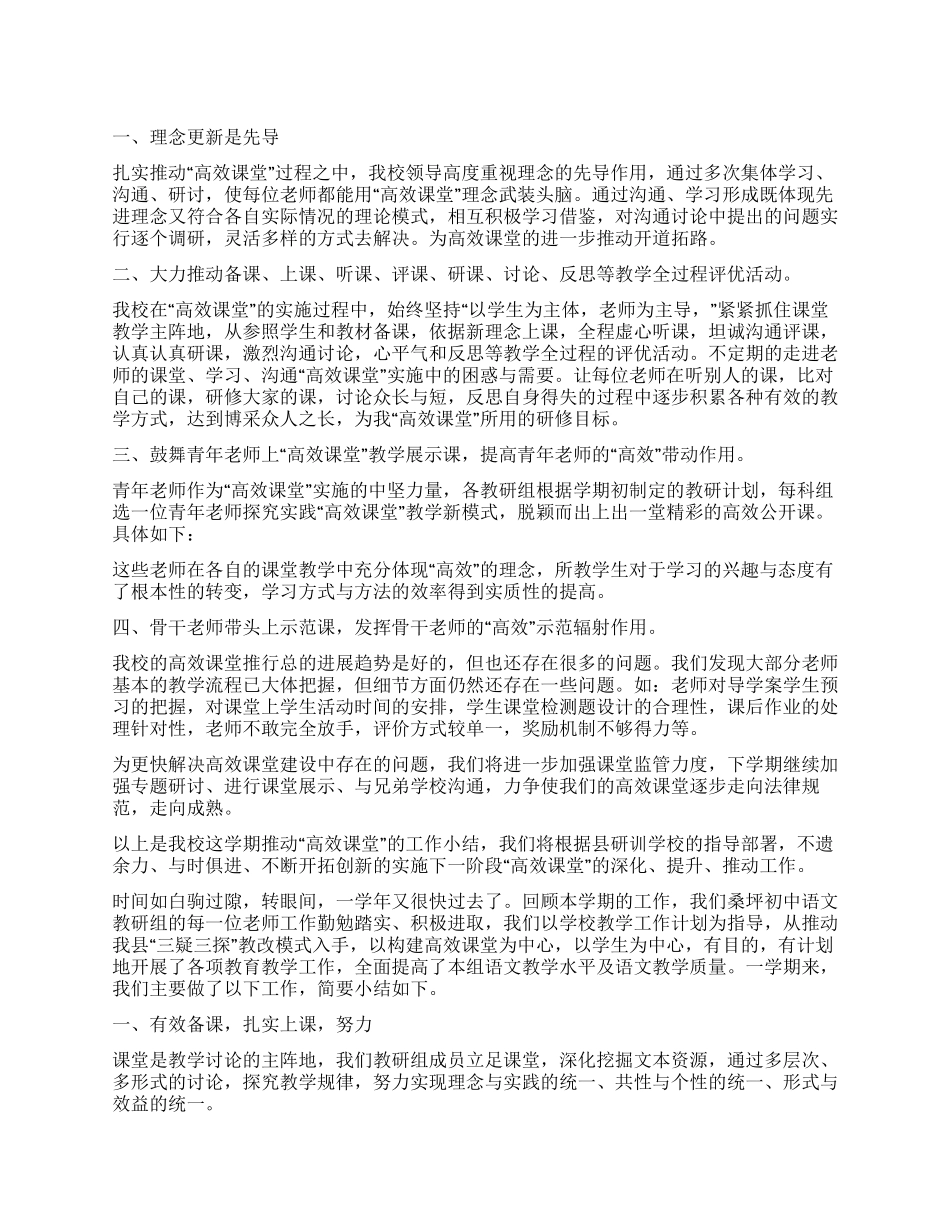 一、理念更新是先导

扎实推动“高效课堂”过程之中，我校领导高度重视理念的先导作用，通过多次集体学习、沟通、研讨，使每位老师都能用“高效课堂”理念武装头脑。通过沟通、学习形成既体现先进理念又符合各自实际情况的理论模式，相互积极学习借鉴，对沟通讨论中提出的问题实行逐个调研，灵活多样的方式去解决。为高效课堂的进一步推动开道拓路。

二、大力推动备课、上课、听课、评课、研课、讨论、反思等教学全过程评优活动。

我校在“高效课堂”的实施过程中，始终坚持“以学生为主体，老师为主导，”紧紧抓住课堂教学主阵地，从参照学生和教材备课，依据新理念上课，全程虚心听课，坦诚沟通评课，认真认真研课，激烈沟通讨论，心平气和反思等教学全过程的评优活动。不定期的走进老师的课堂、学习、沟通“高效课堂”实施中的困惑与需要。让每位老师在听别人的课，比对自己的课，研修大家的课，讨论众长与短，反思自身得失的过程中逐步积累各种有效的教学方式，达到博采众人之长，为我“高效课堂”所用的研修目标。

三、鼓舞青年老师上“高效课堂”教学展示课，提高青年老师的“高效”带动作用。

青年老师作为“高效课堂”实施的中坚力量，各教研组根据学期初制定的教研计划，每科组选一位青年老师探究实践“高效课堂”教学新模式，脱颖而出上出一堂精彩的高效公开课。具体如下：

这些老师在各自的课堂教学中充分体现“高效”的理念，所教学生对于学习的兴趣与态度有了根本性的转变，学习方式与方法的效率得到实质性的提高。

四、骨干老师带头上示范课，发挥骨干老师的“高效”示范辐射作用。

我校的高效课堂推行总的进展趋势是好的，但也还存在很多的问题。我们发现大部分老师基本的教学流程已大体把握，但细节方面仍然还存在一些问题。如：老师对导学案学生预习的把握，对课堂上学生活动时间的安排，学生课堂检测题设计的合理性，课后作业的处理针对性，老师不敢完全放手，评价方式较单一，奖励机制不够得力等。

为更快解决高效课堂建设中存在的问题，我们将进一步加强课堂监管力度，下学期继续加强专题研讨、进行课堂展示、与兄弟学校沟通，力争使我们的高效课堂逐步走向法律规范，走向成熟。

以上是我校这学期推动“高效课堂”的工作小结，我们将根据县研训学校的指导部署，不遗余力、与时俱进、不断开拓创新的实施下一阶段“高效课堂”的深化、提升、推动工作。

时间如白驹过隙，转眼间，一学年又很快过去了。回顾本学期的工作，我们桑坪初中语文教研组的每一位老师工作勤勉踏实、积极进取，我们以学校教学工作计划为指导，从推动我县“三疑三探”教改模式入手，以构建高效课堂为中心，以学生为中心，有目的，有计划地开展了各项教育教学工作，全面提高了本组语文教学水平及语文教学质量。一学期来，我们主要做了以下工作，简要小结如下。

一、有效备课，扎实上课，努力

课堂是教学讨论的主阵地，我们教研组成员立足课堂，深化挖掘文本资源，通过多层次、多形式的讨论，探究教学规律，努力实现理念与实践的统一、共性与个性的统一、形式与效益的统一。